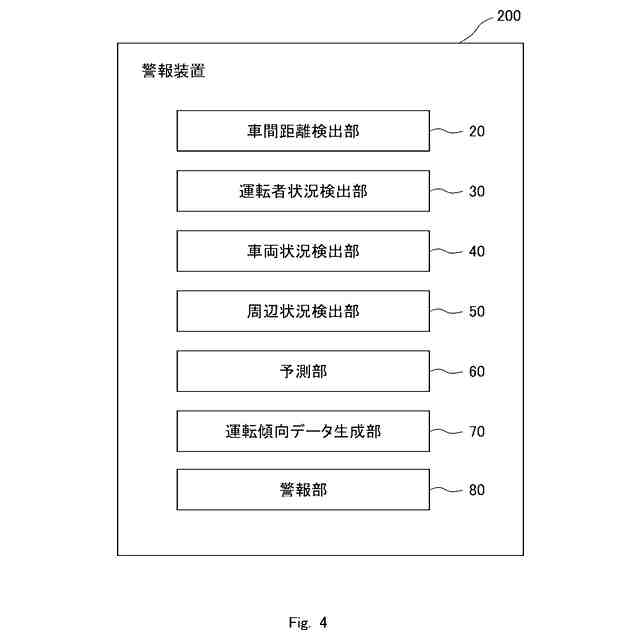 200

警報装置

車間距離検出部
20

運転者状況検出部
30

車両状況検出部
40

周辺状況検出部
50

予測部
60

運転傾向データ生成部
70

警報部
80

Fig. 4